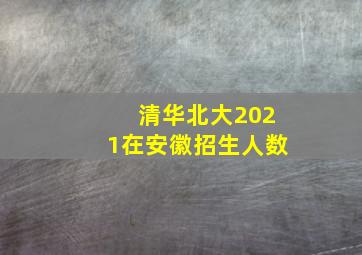 清华北大2021在安徽招生人数